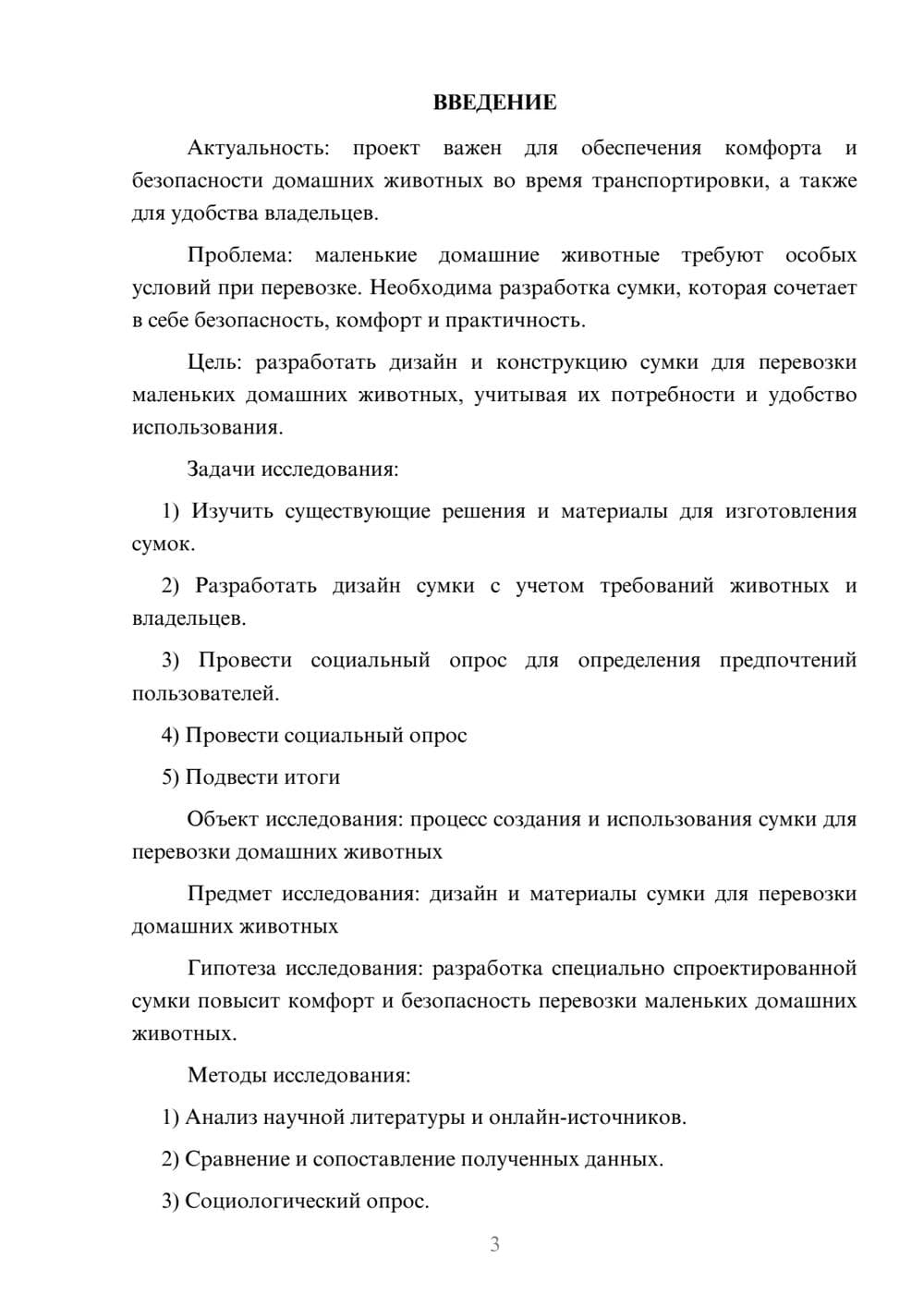 ВВЕДЕНИЕ

Актуальность: проект важен для обеспечения комфорта и безопасности домашних животных во время транспортировки, а также для удобства владельцев.

Проблема: маленькие домашние животные требуют особых условий при перевозке. Необходима разработка сумки, которая сочетает в себе безопасность, комфорт и практичность.

Цель: разработать дизайн и конструкцию сумки для перевозки маленьких домашних животных, учитывая их потребности и удобство использования.

Задачи исследования:

1) Изучить существующие решения и материалы для изготовления сумок.

2) Разработать дизайн сумки с учетом требований животных и владельцев.

3) Провести социальный опрос для определения предпочтений пользователей.

4) Провести социальный опрос

5) Подвести итоги

Объект исследования: процесс создания и использования сумки для перевозки домашних животных

Предмет исследования: дизайн и материалы сумки для перевозки домашних животных

Гипотеза исследования: разработка специально спроектированной сумки повысит комфорт и безопасность перевозки маленьких домашних животных.

Методы исследования:

1) Анализ научной литературы и онлайн-источников.

2) Сравнение и сопоставление полученных данных.

3) Социологический опрос.

3